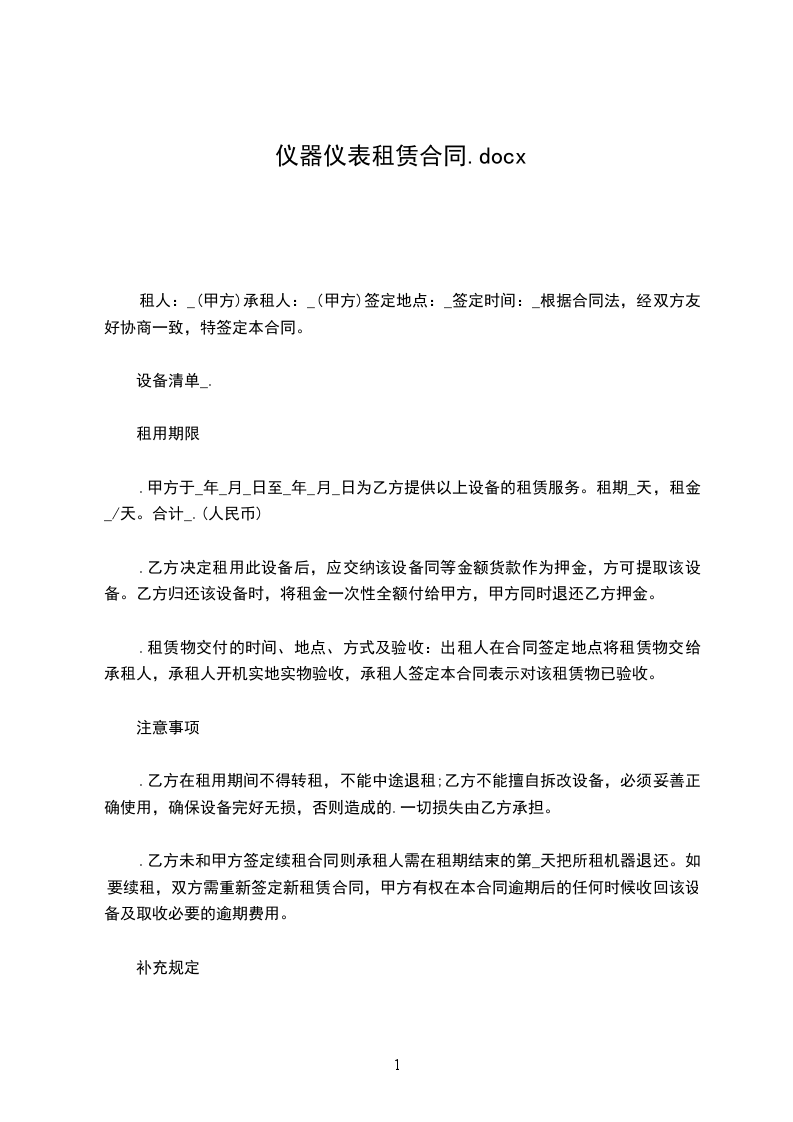 仪器仪表租赁合同.docx

租人：_(甲方)承租人：_(甲方)签定地点：_签定时间：_根据合同法，经双方友好协商一致，特签定本合同。

设备清单_.

租用期限

.甲方于_年_月_日至_年_月_日为乙方提供以上设备的租赁服务。租期_天，租金_/天。合计_.(人民币)

.乙方决定租用此设备后，应交纳该设备同等金额货款作为押金，方可提取该设备。乙方归还该设备时，将租金一次性全额付给甲方，甲方同时退还乙方押金。

.租赁物交付的时间、地点、方式及验收：出租人在合同签定地点将租赁物交给承租人，承租人开机实地实物验收，承租人签定本合同表示对该租赁物已验收。

注意事项

.乙方在租用期间不得转租，不能中途退租;乙方不能擅自拆改设备，必须妥善正确使用，确保设备完好无损，否则造成的.一切损失由乙方承担。

.乙方未和甲方签定续租合同则承租人需在租期结束的第_天把所租机器退还。如要续租，双方需重新签定新租赁合同，甲方有权在本合同逾期后的任何时候收回该设备及取收必要的逾期费用。

补充规定

1